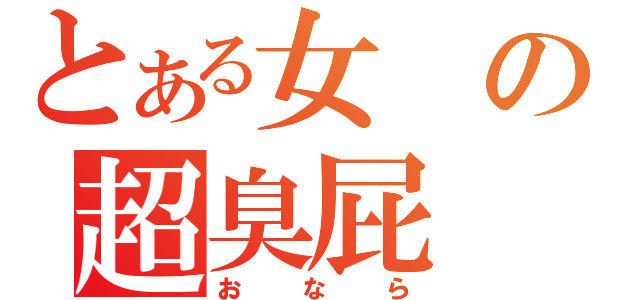 とある女の
超臭屁
おなら